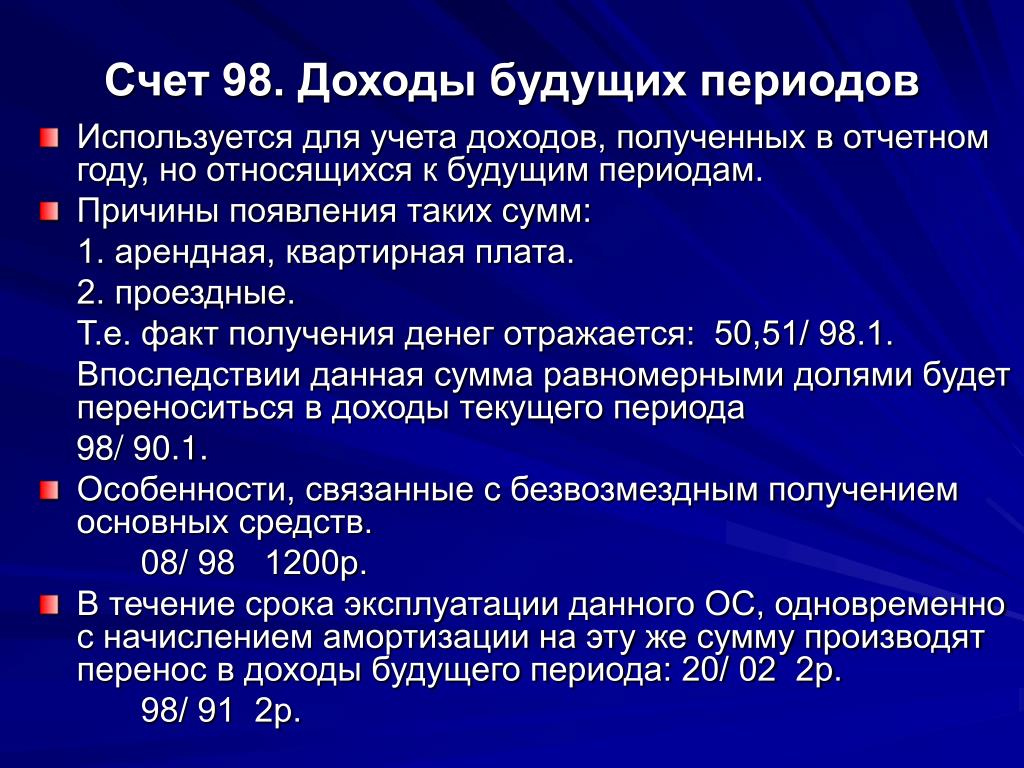 Счет 98. Доходы будущих периодов

Используется для учета доходов, полученных в отчетном году, но относящихся к будущим периодам.

Причины появления таких сумм:

1. арендная, квартирная плата.

2. проездные.

Т.е. факт получения денег отражается: 50,51/ 98.1.

Впоследствии данная сумма равномерными долями будет переноситься в доходы текущего периода

98/ 90.1.

Особенности, связанные с безвозмездным получением основных средств.

08/ 98 1200р.

В течение срока эксплуатации данного ОС, одновременно с начислением амортизации на эту же сумму производят перенос в доходы будущего периода: 20/ 02 2р.

98/ 91 2р.